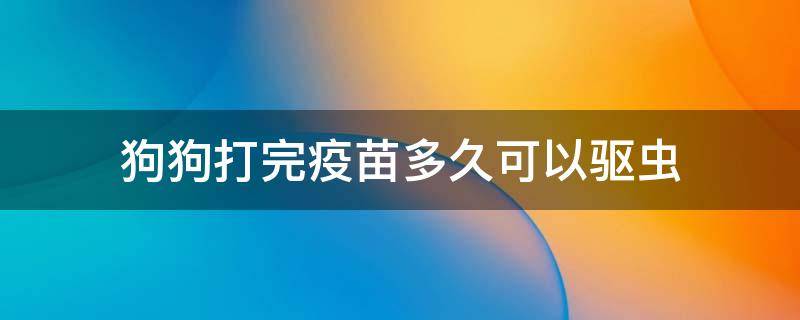 狗狗打完疫苗多久可以驱虫